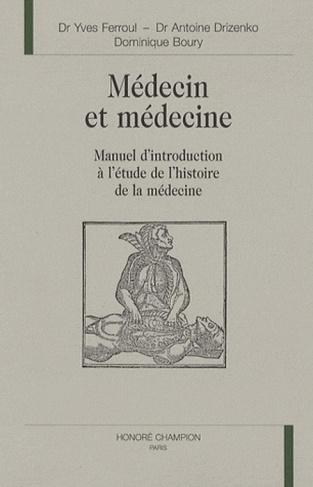 Dr Yves Ferroul – Dr Antoine Drizenko
Dominique Boury

Médecin
et médecine

Manuel d'introduction
à l'étude de l'histoire
de la médecine

HONORÉ CHAMPION
PARIS